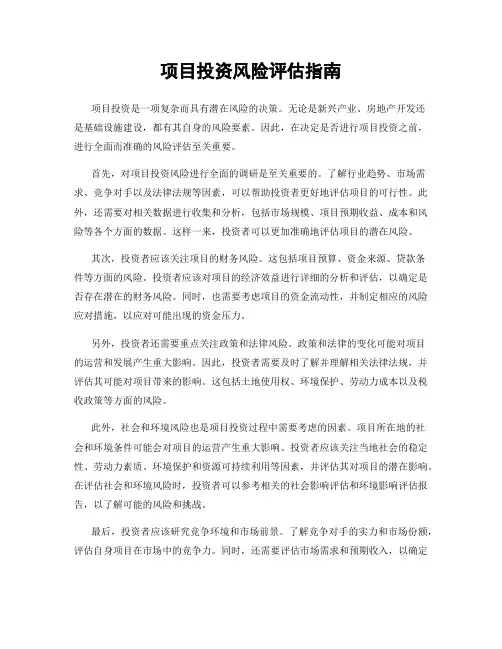 项目投资风险评估指南

项目投资是一项复杂而具有潜在风险的决策。无论是新兴产业、房地产开发还是基础设施建设，都有其自身的风险要素。因此，在决定是否进行项目投资之前，进行全面而准确的风险评估至关重要。

首先，对项目投资风险进行全面的调研是至关重要的。了解行业趋势、市场需求、竞争对手以及法律法规等因素，可以帮助投资者更好地评估项目的可行性。此外，还需要对相关数据进行收集和分析，包括市场规模、项目预期收益、成本和风险等各个方面的数据。这样一来，投资者可以更加准确地评估项目的潜在风险。

其次，投资者应该关注项目的财务风险。这包括项目预算、资金来源、贷款条件等方面的风险。投资者应该对项目的经济效益进行详细的分析和评估，以确定是否存在潜在的财务风险。同时，也需要考虑项目的资金流动性，并制定相应的风险应对措施，以应对可能出现的资金压力。

另外，投资者还需要重点关注政策和法律风险。政策和法律的变化可能对项目的运营和发展产生重大影响。因此，投资者需要及时了解并理解相关法律法规，并评估其可能对项目带来的影响。这包括土地使用权、环境保护、劳动力成本以及税收政策等方面的风险。

此外，社会和环境风险也是项目投资过程中需要考虑的因素。项目所在地的社会和环境条件可能会对项目的运营产生重大影响。投资者应该关注当地社会的稳定性、劳动力素质、环境保护和资源可持续利用等因素，并评估其对项目的潜在影响。在评估社会和环境风险时，投资者可以参考相关的社会影响评估和环境影响评估报告，以了解可能的风险和挑战。

最后，投资者应该研究竞争环境和市场前景。了解竞争对手的实力和市场份额，评估自身项目在市场中的竞争力。同时，还需要评估市场需求和预期收入，以确定